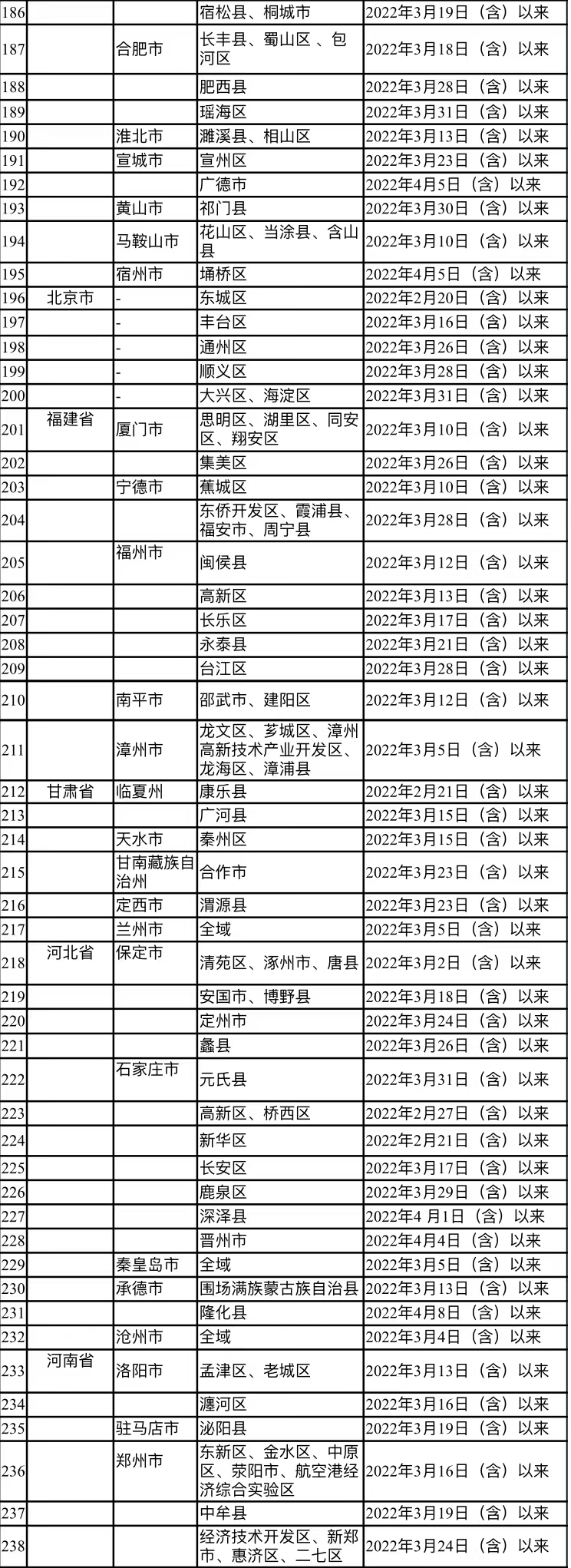 | 186 |  |  | 宿松县、桐城市 | 2022年3月19日（含）以来 |
|---|---|---|---|---|
| 187 |  | 合肥市 | 长丰县、蜀山区、包河区 | 2022年3月18日（含）以来 |
| 188 |  |  | 肥西县 | 2022年3月28日（含）以来 |
| 189 |  |  | 瑶海区 | 2022年3月31日（含）以来 |
| 190 |  | 淮北市 | 濉溪县、相山区 | 2022年3月13日（含）以来 |
| 191 |  | 宣城市 | 宣州区 | 2022年3月23日（含）以来 |
| 192 |  |  | 广德市 | 2022年4月5日（含）以来 |
| 193 |  | 黄山市 | 祁门县 | 2022年3月30日（含）以来 |
| 194 |  | 马鞍山市 | 花山区、当涂县、含山县 | 2022年3月10日（含）以来 |
| 195 |  | 宿州市 | 埇桥区 | 2022年4月5日（含）以来 |
| 196 | 北京市 | - | 东城区 | 2022年2月20日（含）以来 |
| 197 |  | - | 丰台区 | 2022年3月16日（含）以来 |
| 198 |  | - | 通州区 | 2022年3月26日（含）以来 |
| 199 |  | - | 顺义区 | 2022年3月28日（含）以来 |
| 200 |  | - | 大兴区、海淀区 | 2022年3月31日（含）以来 |
| 201 | 福建省 | 厦门市 | 思明区、湖里区、同安区、翔安区 | 2022年3月10日（含）以来 |
| 202 |  |  | 集美区 | 2022年3月26日（含）以来 |
| 203 |  | 宁德市 | 蕉城区 | 2022年3月10日（含）以来 |
| 204 |  |  | 东侨开发区、霞浦县、福安市、周宁县 | 2022年3月28日（含）以来 |
| 205 |  | 福州市 | 闽侯县 | 2022年3月12日（含）以来 |
| 206 |  |  | 高新区 | 2022年3月13日（含）以来 |
| 207 |  |  | 长乐区 | 2022年3月17日（含）以来 |
| 208 |  |  | 永泰县 | 2022年3月21日（含）以来 |
| 209 |  |  | 台江区 | 2022年3月28日（含）以来 |
| 210 |  | 南平市 | 邵武市、建阳区 | 2022年3月12日（含）以来 |
| 211 |  | 漳州市 | 龙文区、芗城区、漳州高新技术产业开发区、龙海区、漳浦县 | 2022年3月5日（含）以来 |
| 212 | 甘肃省 | 临夏州 | 康乐县 | 2022年2月21日（含）以来 |
| 213 |  |  | 广河县 | 2022年3月15日（含）以来 |
| 214 |  | 天水市 | 秦州区 | 2022年3月15日（含）以来 |
| 215 |  | 甘南藏族自治州 | 合作市 | 2022年3月23日（含）以来 |
| 216 |  | 定西市 | 渭源县 | 2022年3月23日（含）以来 |
| 217 |  | 兰州市 | 全域 | 2022年3月5日（含）以来 |
| 218 | 河北省 | 保定市 | 清苑区、涿州市、唐县 | 2022年3月2日（含）以来 |
| 219 |  |  | 安国市、博野县 | 2022年3月18日（含）以来 |
| 220 |  |  | 定州市 | 2022年3月24日（含）以来 |
| 221 |  |  | 蠡县 | 2022年3月26日（含）以来 |
| 222 |  | 石家庄市 | 元氏县 | 2022年3月31日（含）以来 |
| 223 |  |  | 高新区、桥西区 | 2022年2月27日（含）以来 |
| 224 |  |  | 新华区 | 2022年2月21日（含）以来 |
| 225 |  |  | 长安区 | 2022年3月17日（含）以来 |
| 226 |  |  | 鹿泉区 | 2022年3月29日（含）以来 |
| 227 |  |  | 深泽县 | 2022年4月1日（含）以来 |
| 228 |  |  | 晋州市 | 2022年4月4日（含）以来 |
| 229 |  | 秦皇岛市 | 全域 | 2022年3月5日（含）以来 |
| 230 |  | 承德市 | 围场满族蒙古族自治县 | 2022年3月13日（含）以来 |
| 231 |  |  | 隆化县 | 2022年4月8日（含）以来 |
| 232 |  | 沧州市 | 全域 | 2022年3月4日（含）以来 |
| 233 | 河南省 | 洛阳市 | 孟津区、老城区 | 2022年3月13日（含）以来 |
| 234 |  |  | 瀍河区 | 2022年3月16日（含）以来 |
| 235 |  | 驻马店市 | 泌阳县 | 2022年3月19日（含）以来 |
| 236 |  | 郑州市 | 东新区、金水区、中原区、荥阳市、航空港经济综合实验区 | 2022年3月16日（含）以来 |
| 237 |  |  | 中牟县 | 2022年3月19日（含）以来 |
| 238 |  |  | 经济技术开发区、新郑市、惠济区、二七区 | 2022年3月24日（含）以来 |